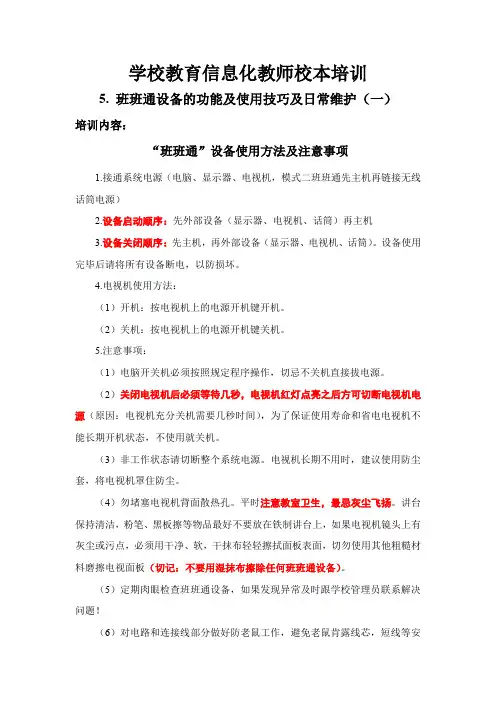 学校教育信息化教师校本培训

5. 班班通设备的功能及使用技巧及日常维护（一）

培训内容：

“班班通”设备使用方法及注意事项

1.接通系统电源（电脑、显示器、电视机，模式二班班通先主机再链接无线话筒电源）

2.设备启动顺序：先外部设备（显示器、电视机、话筒）再主机

3.设备关闭顺序：先主机，再外部设备（显示器、电视机、话筒）。设备使用完毕后请将所有设备断电，以防损坏。

4.电视机使用方法：

（1）开机：按电视机上的电源开机键开机。

（2）关机：按电视机上的电源开机键关机。

5.注意事项：

（1）电脑开关机必须按照规定程序操作，切忌不关机直接拔电源。

（2）关闭电视机后必须等待几秒，电视机红灯点亮之后方可切断电视机电源（原因：电视机充分关机需要几秒时间），为了保证使用寿命和省电电视机不能长期开机状态，不使用就关机。

（3）非工作状态请切断整个系统电源。电视机长期不用时，建议使用防尘套，将电视机罩住防尘。

（4）勿堵塞电视机背面散热孔。平时注意教室卫生，最忌灰尘飞扬。讲台保持清洁，粉笔、黑板擦等物品最好不要放在铁制讲台上，如果电视机镜头上有灰尘或污点，必须用干净、软，干抹布轻轻擦拭面板表面，切勿使用其他粗糙材料磨擦电视面板（切记：不要用湿抹布擦除任何班班通设备）。

（5）定期肉眼检查班班通设备，如果发现异常及时跟学校管理员联系解决问题！

（6）对电路和连接线部分做好防老鼠工作，避免老鼠肯露线芯，短线等安